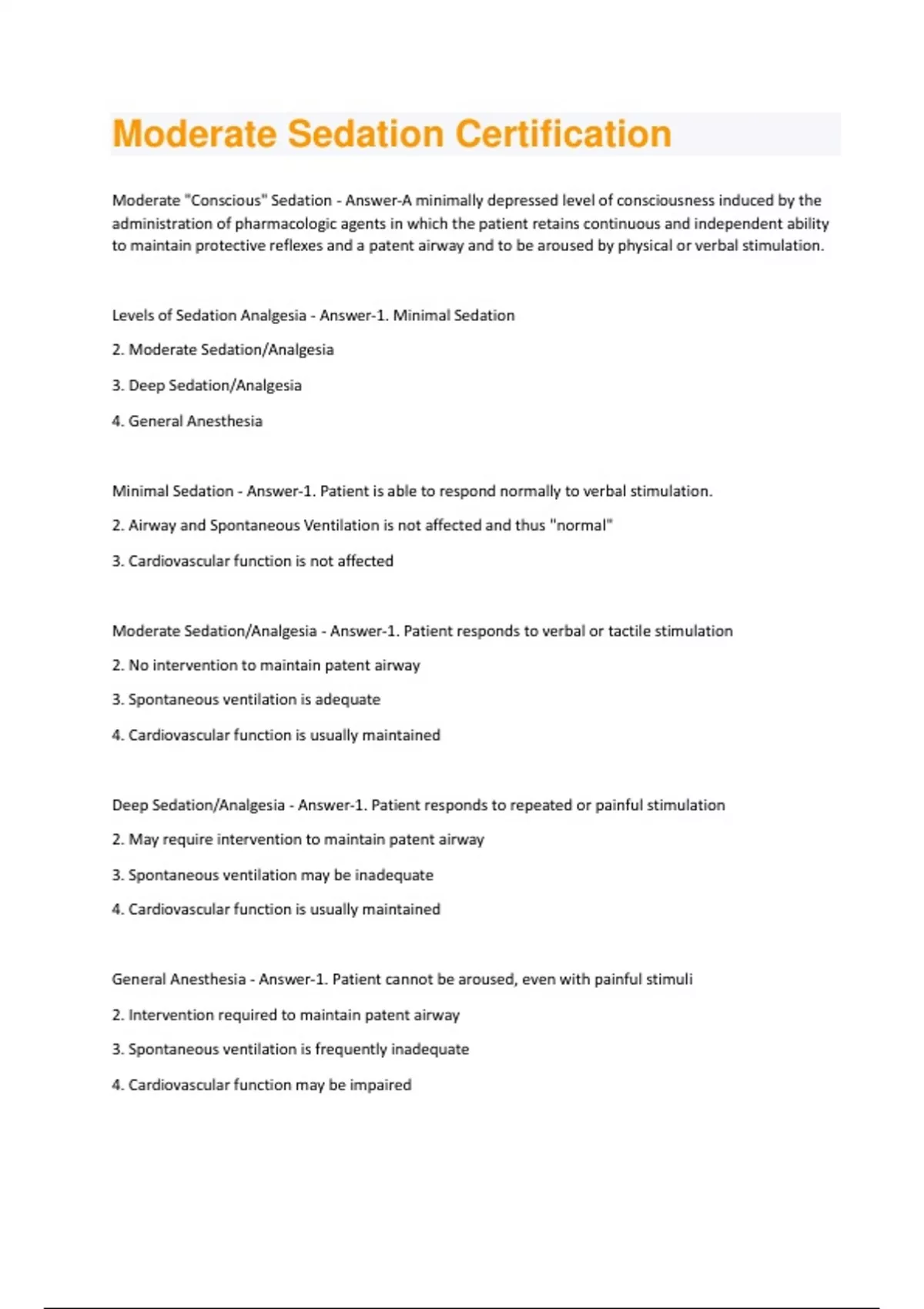 Moderate Sedation Certification

Moderate "Conscious" Sedation - Answer-A minimally depressed level of consciousness induced by the administration of pharmacologic agents in which the patient retains continuous and independent ability to maintain protective reflexes and a patent airway and to be aroused by physical or verbal stimulation.

Levels of Sedation Analgesia - Answer-1. Minimal Sedation

2. Moderate Sedation/Analgesia

3. Deep Sedation/Analgesia

4. General Anesthesia

Minimal Sedation - Answer-1. Patient is able to respond normally to verbal stimulation.

2. Airway and Spontaneous Ventilation is not affected and thus "normal"

3. Cardiovascular function is not affected

Moderate Sedation/Analgesia - Answer-1. Patient responds to verbal or tactile stimulation

2. No intervention to maintain patent airway

3. Spontaneous ventilation is adequate

4. Cardiovascular function is usually maintained

Deep Sedation/Analgesia - Answer-1. Patient responds to repeated or painful stimulation

2. May require intervention to maintain patent airway

3. Spontaneous ventilation may be inadequate

4. Cardiovascular function is usually maintained

General Anesthesia - Answer-1. Patient cannot be aroused, even with painful stimuli

2. Intervention required to maintain patent airway

3. Spontaneous ventilation is frequently inadequate

4. Cardiovascular function may be impaired